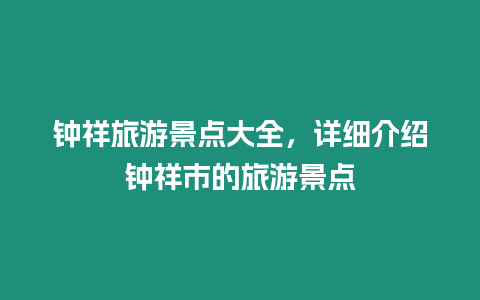 钟祥旅游景点大全，详细介绍钟祥市的旅游景点